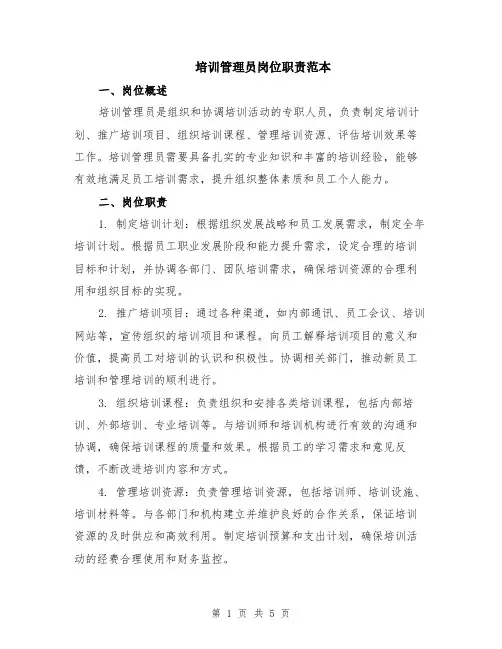 培训管理员岗位职责范本

一、岗位概述

培训管理员是组织和协调培训活动的专职人员，负责制定培训计划、推广培训项目、组织培训课程、管理培训资源、评估培训效果等工作。培训管理员需要具备扎实的专业知识和丰富的培训经验，能够有效地满足员工培训需求，提升组织整体素质和员工个人能力。

二、岗位职责

1. 制定培训计划：根据组织发展战略和员工发展需求，制定全年培训计划。根据员工职业发展阶段和能力提升需求，设定合理的培训目标和计划，并协调各部门、团队培训需求，确保培训资源的合理利用和组织目标的实现。

2. 推广培训项目：通过各种渠道，如内部通讯、员工会议、培训网站等，宣传组织的培训项目和课程。向员工解释培训项目的意义和价值，提高员工对培训的认识和积极性。协调相关部门，推动新员工培训和管理培训的顺利进行。

3. 组织培训课程：负责组织和安排各类培训课程，包括内部培训、外部培训、专业培训等。与培训师和培训机构进行有效的沟通和协调，确保培训课程的质量和效果。根据员工的学习需求和意见反馈，不断改进培训内容和方式。

4. 管理培训资源：负责管理培训资源，包括培训师、培训设施、培训材料等。与各部门和机构建立并维护良好的合作关系，保证培训资源的及时供应和高效利用。制定培训预算和支出计划，确保培训活动的经费合理使用和财务监控。

第 1 页 共 5 页